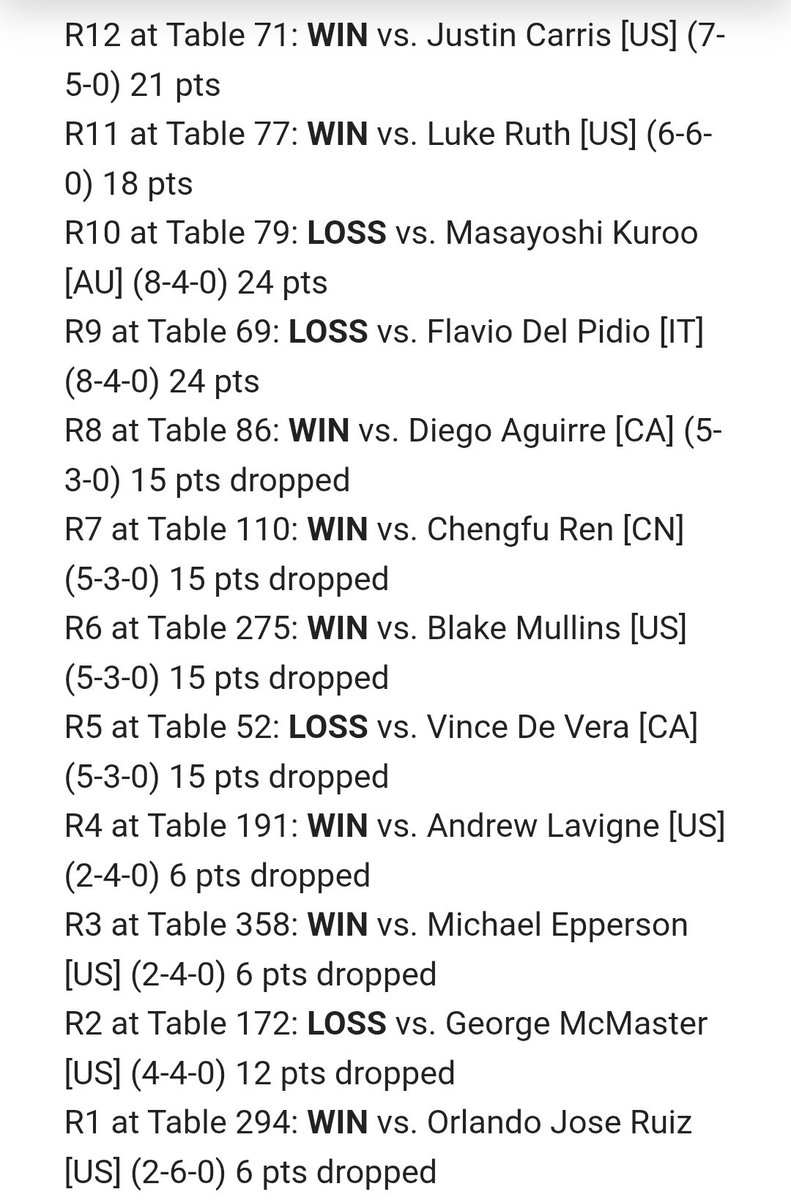 R12 at Table 71: WIN vs. Justin Carris [US] (7-5-0) 21 pts
R11 at Table 77: WIN vs. Luke Ruth [US] (6-6-0) 18 pts
R10 at Table 79: LOSS vs. Masayoshi Kuroo [AU] (8-4-0) 24 pts
R9 at Table 69: LOSS vs. Flavio Del Pidio [IT] (8-4-0) 24 pts
R8 at Table 86: WIN vs. Diego Aguirre [CA] (5-3-0) 15 pts dropped
R7 at Table 110: WIN vs. Chengfu Ren [CN] (5-3-0) 15 pts dropped
R6 at Table 275: WIN vs. Blake Mullins [US] (5-3-0) 15 pts dropped
R5 at Table 52: LOSS vs. Vince De Vera [CA] (5-3-0) 15 pts dropped
R4 at Table 191: WIN vs. Andrew Lavigne [US] (2-4-0) 6 pts dropped
R3 at Table 358: WIN vs. Michael Epperson [US] (2-4-0) 6 pts dropped
R2 at Table 172: LOSS vs. George McMaster [US] (4-4-0) 12 pts dropped
R1 at Table 294: WIN vs. Orlando Jose Ruiz [US] (2-6-0) 6 pts dropped